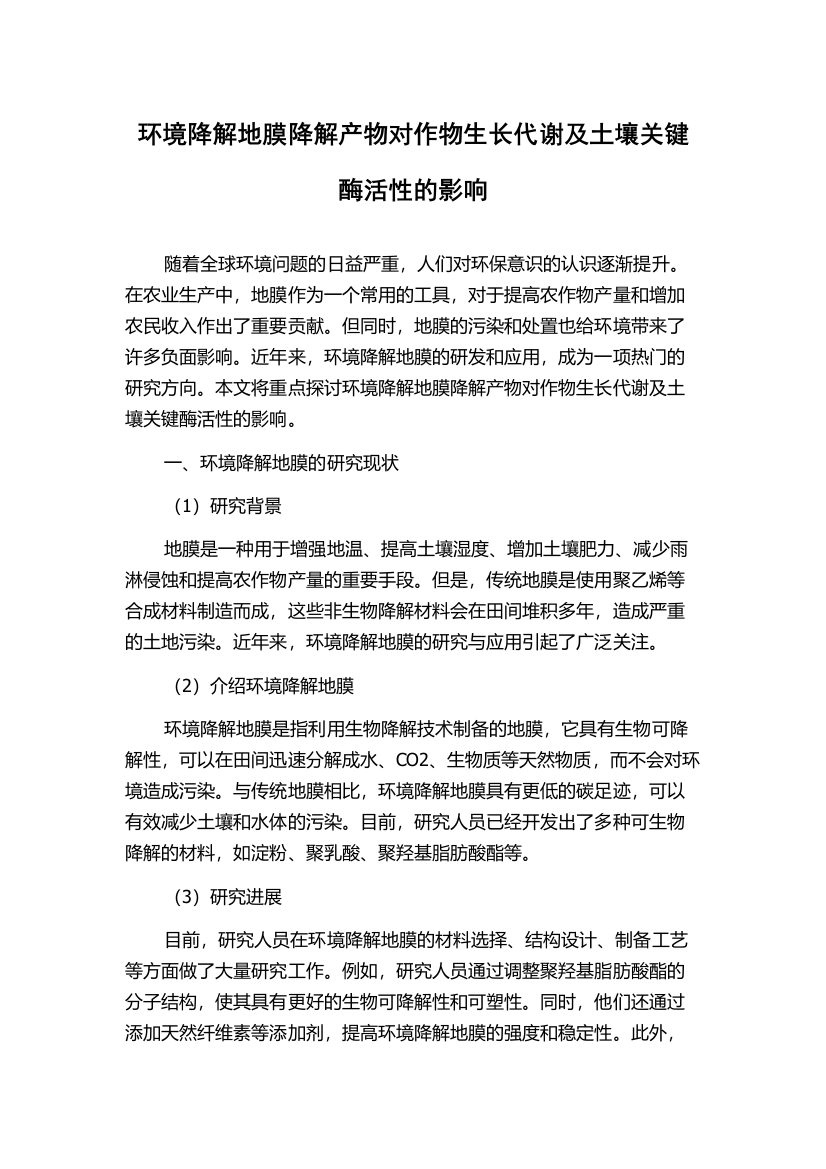 环境降解地膜降解产物对作物生长代谢及土壤关键酶活性的影响

随着全球环境问题的日益严重，人们对环保意识的认识逐渐提升。在农业生产中，地膜作为一个常用的工具，对于提高农作物产量和增加农民收入作出了重要贡献。但同时，地膜的污染和处置也给环境带来了许多负面影响。近年来，环境降解地膜的研发和应用，成为一项热门的研究方向。本文将重点探讨环境降解地膜降解产物对作物生长代谢及土壤关键酶活性的影响。

一、环境降解地膜的研究现状

（1）研究背景

地膜是一种用于增强地温、提高土壤湿度、增加土壤肥力、减少雨淋侵蚀和提高农作物产量的重要手段。但是，传统地膜是使用聚乙烯等合成材料制造而成，这些非生物降解材料会在田间堆积多年，造成严重的土地污染。近年来，环境降解地膜的研究与应用引起了广泛关注。

（2）介绍环境降解地膜

环境降解地膜是指利用生物降解技术制备的地膜，它具有生物可降解性，可以在田间迅速分解成水、CO2、生物质等天然物质，而不会对环境造成污染。与传统地膜相比，环境降解地膜具有更低的碳足迹，可以有效减少土壤和水体的污染。目前，研究人员已经开发出了多种可生物降解的材料，如淀粉、聚乳酸、聚羟基脂肪酸酯等。

（3）研究进展

目前，研究人员在环境降解地膜的材料选择、结构设计、制备工艺等方面做了大量研究工作。例如，研究人员通过调整聚羟基脂肪酸酯的分子结构，使其具有更好的生物可降解性和可塑性。同时，他们还通过添加天然纤维素等添加剂，提高环境降解地膜的强度和稳定性。此外，